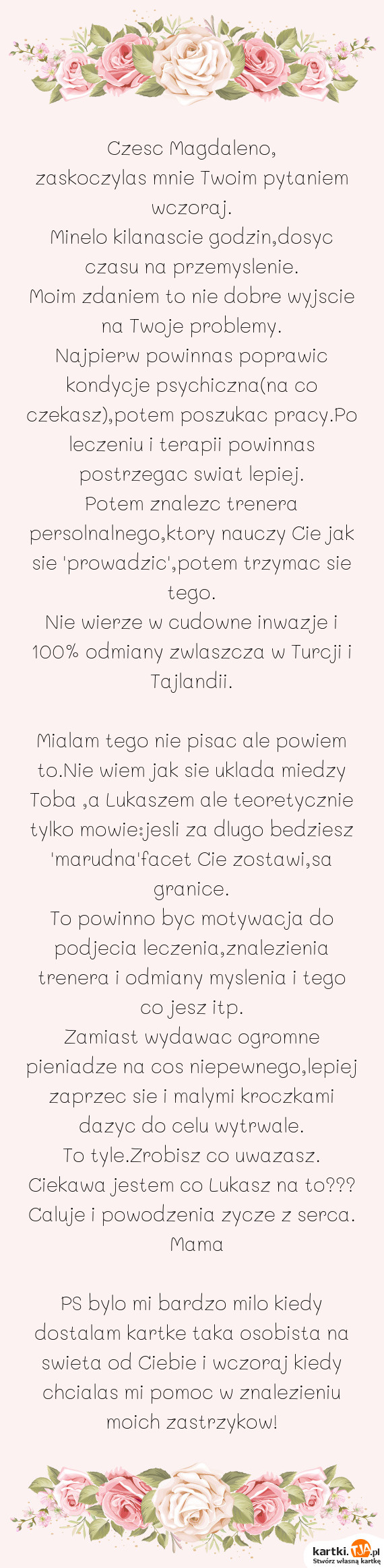 Czesc Magdaleno,
zaskoczylas mnie Twoim pytaniem wczoraj.
Minelo kilanascie godzin,dosyc czasu na przemyslenie.
Moim zdaniem to nie dobre wyjscie na Twoje problemy.
Najpierw powinnas poprawic kondycje psychiczna(na co czekasz),potem poszukac pracy.Po leczeniu i terapii powinnas postrzegac swiat lepiej.
Potem znalezc trenera persolnalnego,ktory nauczy Cie jak sie 'prowadzic',potem trzymac sie tego.
Nie wierze w cudowne inwazje i 100% odmiany zwlaszcza w Turcji i Tajlandii.

Mialam tego nie pisac ale powiem to.Nie wiem jak sie uklada miedzy Toba ,a Lukaszem ale teoretycznie tylko mowie:jesli za dlugo bedziesz 'marudna'facet Cie zostawi,sa granice.
To powinno byc motywacja do podjecia leczenia,znalezienia trenera i odmiany myslenia i tego co jesz itp.
Zamiast wydawac ogromne pieniadze na cos niepewnego,lepiej zaprzec sie i malymi kroczkami dazyc do celu wytrwale.
To tyle.Zrobisz co uwazasz.
Ciekawa jestem co Lukasz na to???
Caluje i powodzenia zycze z serca.
Mama

PS bylo mi bardzo milo kiedy dostalam kartke taka osobista na swieta od Ciebie i wczoraj kiedy chcialas mi pomoc w znalezieniu moich zastrzykow!

kartki.TJA.pl
Stwórz własną kartkę